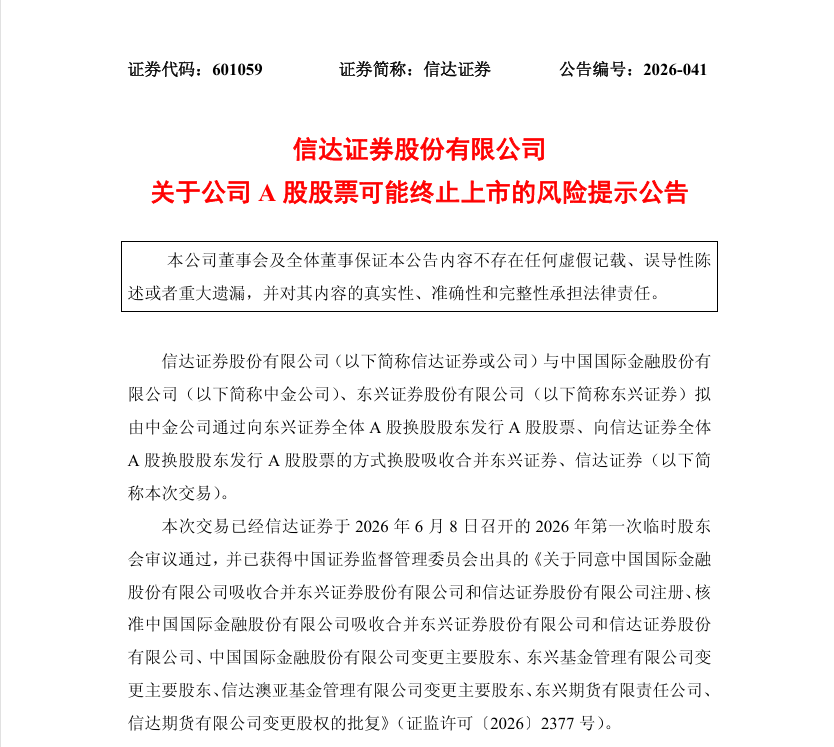 证券代码：601059 证券简称：信达证券 公告编号：2026-041

信达证券股份有限公司
关于公司A股股票可能终止上市的风险提示公告

本公司董事会及全体董事保证本公告内容不存在任何虚假记载、误导性陈述或者重大遗漏，并对其内容的真实性、准确性和完整性承担法律责任。

信达证券股份有限公司（以下简称信达证券或公司）与中国国际金融股份有限公司（以下简称中金公司）、东兴证券股份有限公司（以下简称东兴证券）拟由中金公司通过向东兴证券全体A股换股股东发行A股股票、向信达证券全体A股换股股东发行A股股票的方式换股吸收合并东兴证券、信达证券（以下简称本次交易）。

本次交易已经信达证券于2026年6月8日召开的2026年第一次临时股东会审议通过，并已获得中国证券监督管理委员会出具的《关于同意中国国际金融股份有限公司吸收合并东兴证券股份有限公司和信达证券股份有限公司注册、核准中国国际金融股份有限公司吸收合并东兴证券股份有限公司和信达证券股份有限公司、中国国际金融股份有限公司变更主要股东、东兴基金管理有限公司变更主要股东、信达澳亚基金管理有限公司变更主要股东、东兴期货有限责任公司、信达期货有限公司变更股权的批复》（证监许可〔2026〕2377号）。